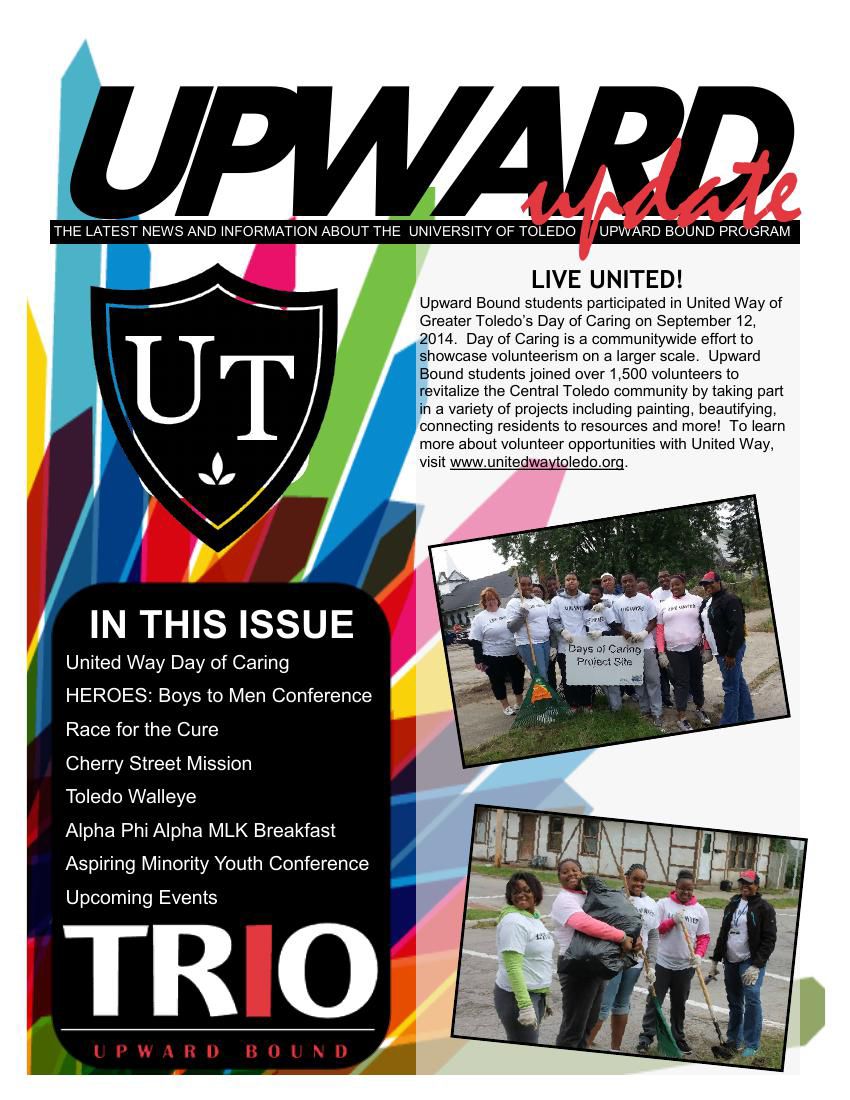 UPWARD update

THE LATEST NEWS AND INFORMATION ABOUT THE UNIVERSITY OF TOLEDO UPWARD BOUND PROGRAM

UT

LIVE UNITED!

Upward Bound students participated in United Way of Greater Toledo's Day of Caring on September 12, 2014. Day of Caring is a communitywide effort to showcase volunteerism on a larger scale. Upward Bound students joined over 1,500 volunteers to revitalize the Central Toledo community by taking part in a variety of projects including painting, beautifying, connecting residents to resources and more! To learn more about volunteer opportunities with United Way, visit www.unitedwaytoledo.org.

Days of Caring Project Site

IN THIS ISSUE

United Way Day of Caring

HEROES: Boys to Men Conference

Race for the Cure

Cherry Street Mission

Toledo Walleye

Alpha Phi Alpha MLK Breakfast

Aspiring Minority Youth Conference

Upcoming Events

TRIO

UPWARD BOUND